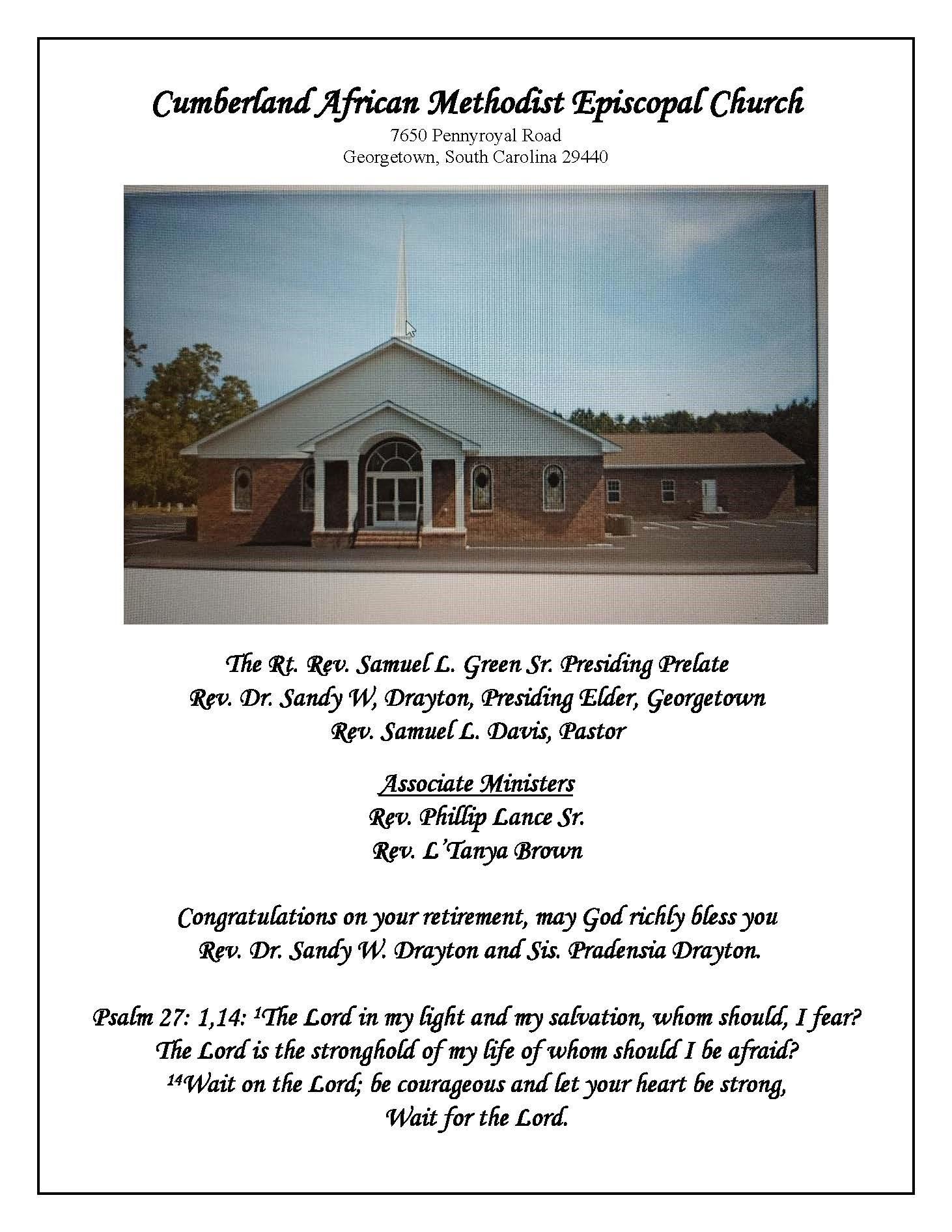 Cumberland African Methodist Episcopal Church
7650 Pennyroyal Road
Georgetown, South Carolina 29440

The Rt. Rev. Samuel L. Green Sr. Presiding Prelate
Rev. Dr. Sandy W, Drayton, Presiding Elder, Georgetown
Rev. Samuel L. Davis, Pastor

Associate Ministers
Rev. Phillip Lance Sr.
Rev. L'Tanya Brown

Congratulations on your retirement, may God richly bless you
Rev. Dr. Sandy W. Drayton and Sis. Pradensia Drayton.

Psalm 27: 1,14: $^1$The Lord in my light and my salvation, whom should, I fear?
The Lord is the stronghold of my life of whom should I be afraid?
$^{14}$Wait on the Lord; be courageous and let your heart be strong,
Wait for the Lord.